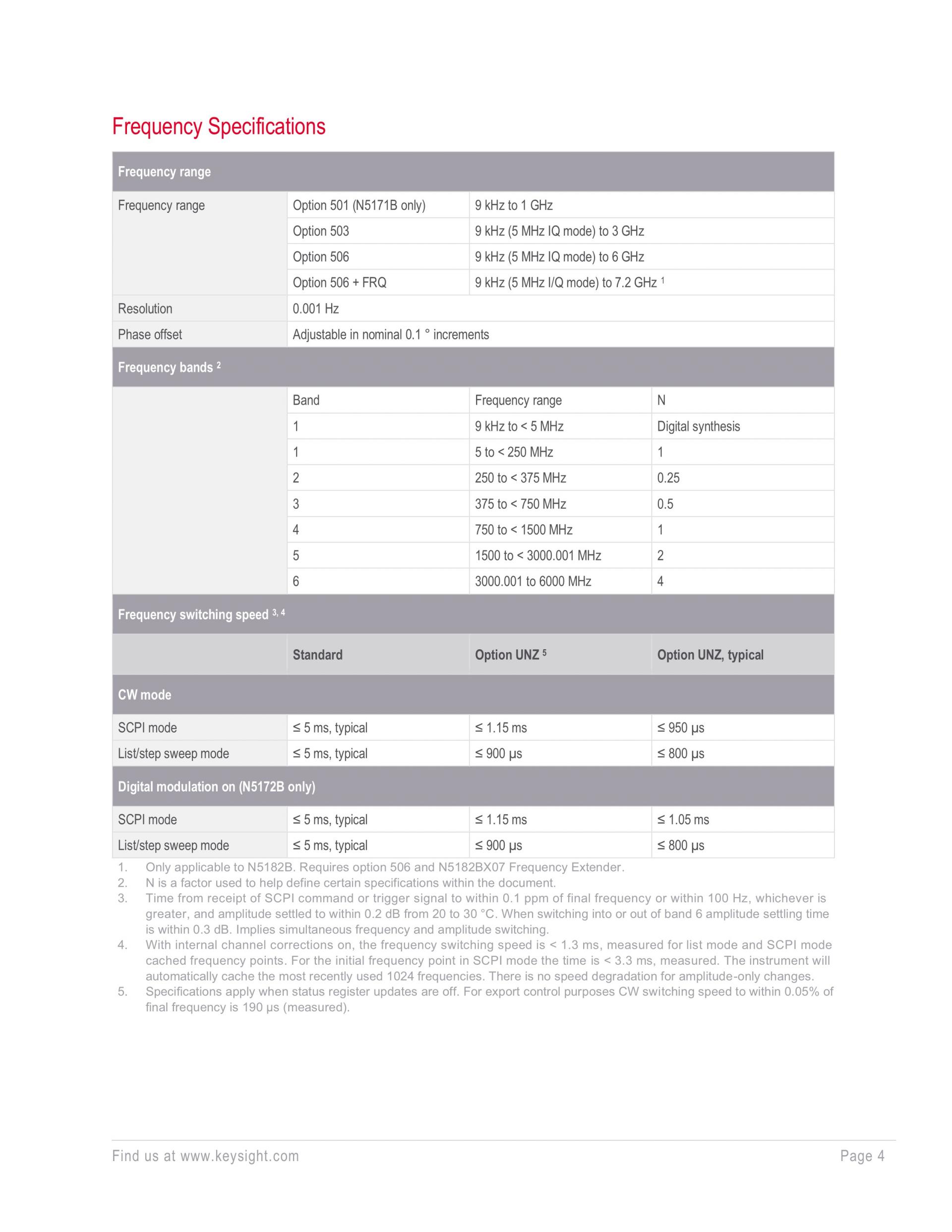 Frequency Specifications

| Frequency range | | | |
|---|---|---|---|
| Frequency range | Option 501 (N5171B only) | 9 kHz to 1 GHz | |
| | Option 503 | 9 kHz (5 MHz IQ mode) to 3 GHz | |
| | Option 506 | 9 kHz (5 MHz IQ mode) to 6 GHz | |
| | Option 506 + FRQ | 9 kHz (5 MHz I/Q mode) to 7.2 GHz $^1$ | |
| Resolution | 0.001 Hz | | |
| Phase offset | Adjustable in nominal 0.1 ° increments | | |
| Frequency bands $^2$ | | | |
| | Band | Frequency range | N |
| | 1 | 9 kHz to < 5 MHz | Digital synthesis |
| | 1 | 5 to < 250 MHz | 1 |
| | 2 | 250 to < 375 MHz | 0.25 |
| | 3 | 375 to < 750 MHz | 0.5 |
| | 4 | 750 to < 1500 MHz | 1 |
| | 5 | 1500 to < 3000.001 MHz | 2 |
| | 6 | 3000.001 to 6000 MHz | 4 |
| Frequency switching speed $^{3, 4}$ | | | |
| | Standard | Option UNZ $^5$ | Option UNZ, typical |
| CW mode | | | |
| SCPI mode | ≤ 5 ms, typical | ≤ 1.15 ms | ≤ 950 µs |
| List/step sweep mode | ≤ 5 ms, typical | ≤ 900 µs | ≤ 800 µs |
| Digital modulation on (N5172B only) | | | |
| SCPI mode | ≤ 5 ms, typical | ≤ 1.15 ms | ≤ 1.05 ms |
| List/step sweep mode | ≤ 5 ms, typical | ≤ 900 µs | ≤ 800 µs |

1. Only applicable to N5182B. Requires option 506 and N5182BX07 Frequency Extender.
2. N is a factor used to help define certain specifications within the document.
3. Time from receipt of SCPI command or trigger signal to within 0.1 ppm of final frequency or within 100 Hz, whichever is greater, and amplitude settled to within 0.2 dB from 20 to 30 °C. When switching into or out of band 6 amplitude settling time is within 0.3 dB. Implies simultaneous frequency and amplitude switching.
4. With internal channel corrections on, the frequency switching speed is < 1.3 ms, measured for list mode and SCPI mode cached frequency points. For the initial frequency point in SCPI mode the time is < 3.3 ms, measured. The instrument will automatically cache the most recently used 1024 frequencies. There is no speed degradation for amplitude-only changes.
5. Specifications apply when status register updates are off. For export control purposes CW switching speed to within 0.05% of final frequency is 190 µs (measured).

Find us at www.keysight.com Page 4